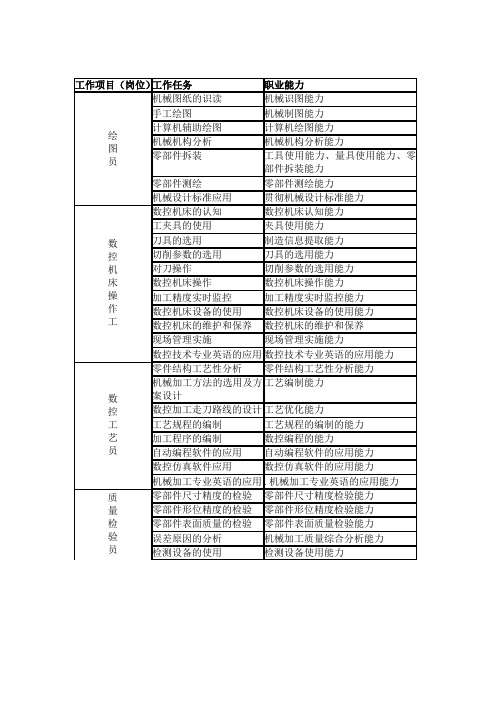 | 工作项目（岗位） | 工作任务 | 职业能力 |
|---|---|---|
| 绘图员 | 机械图纸的识读 | 机械识图能力 |
| | 手工绘图 | 机械制图能力 |
| | 计算机辅助绘图 | 计算机绘图能力 |
| | 机械机构分析 | 机械机构分析能力 |
| | 零部件拆装 | 工具使用能力、量具使用能力、零部件拆装能力 |
| | 零部件测绘 | 零部件测绘能力 |
| | 机械设计标准应用 | 贯彻机械设计标准能力 |
| 数控机床操作工 | 数控机床的认知 | 数控机床认知能力 |
| | 工夹具的使用 | 夹具使用能力 |
| | 刀具的选用 | 制造信息提取能力 |
| | 切削参数的选用 | 刀具的选用能力 |
| | 对刀操作 | 切削参数的选用能力 |
| | 数控机床操作 | 数控机床操作能力 |
| | 加工精度实时监控 | 加工精度实时监控能力 |
| | 数控机床设备的使用 | 数控机床设备的使用能力 |
| | 数控机床的维护和保养 | 数控机床的维护和保养 |
| | 现场管理实施 | 现场管理实施能力 |
| | 数控技术专业英语的应用 | 数控技术专业英语的应用能力 |
| 数控工艺员 | 零件结构工艺性分析 | 零件结构工艺性分析能力 |
| | 机械加工方法的选用及方案设计 | 工艺编制能力 |
| | 数控加工走刀路线的设计 | 工艺优化能力 |
| | 工艺规程的编制 | 工艺规程的编制的能力 |
| | 加工程序的编制 | 数控编程的能力 |
| | 自动编程软件的应用 | 自动编程软件的应用能力 |
| | 数控仿真软件应用 | 数控仿真软件的应用能力 |
| | 机械加工专业英语的应用 | 机械加工专业英语的应用能力 |
| 质量检验员 | 零部件尺寸精度的检验 | 零部件尺寸精度检验能力 |
| | 零部件形位精度的检验 | 零部件形位精度检验能力 |
| | 零部件表面质量的检验 | 零部件表面质量检验能力 |
| | 误差原因的分析 | 机械加工质量综合分析能力 |
| | 检测设备的使用 | 检测设备使用能力 |